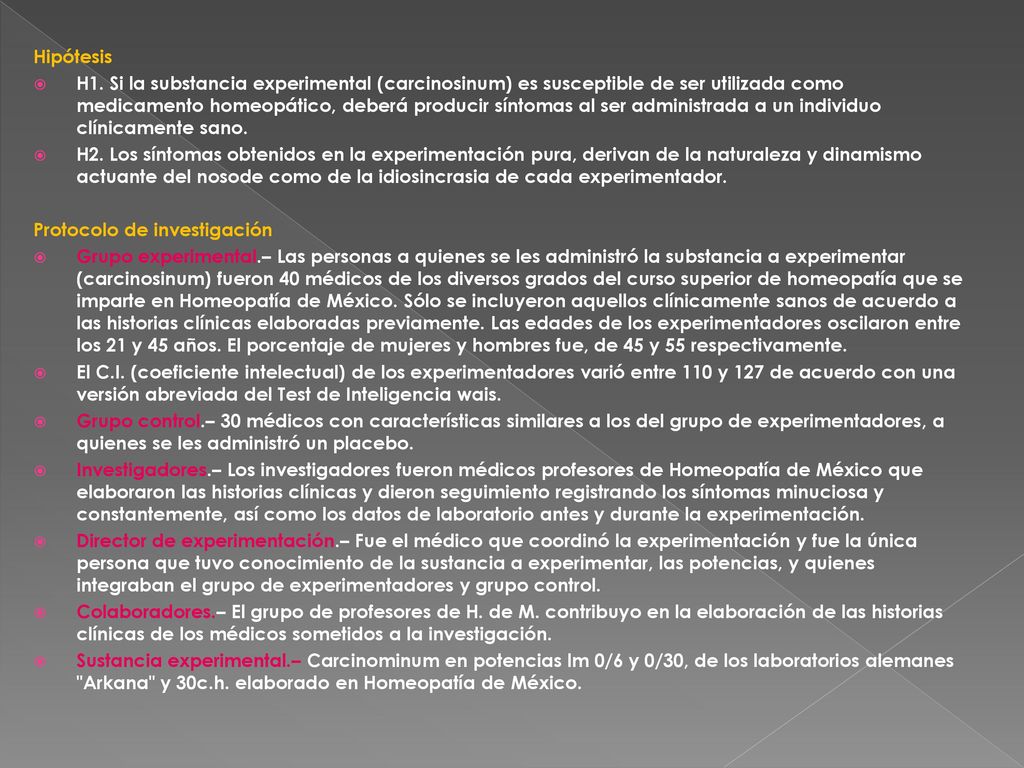 Hipótesis

H1. Si la substancia experimental (carcinosinum) es susceptible de ser utilizada como medicamento homeopático, deberá producir síntomas al ser administrada a un individuo clínicamente sano.

H2. Los síntomas obtenidos en la experimentación pura, derivan de la naturaleza y dinamismo actuante del nosode como de la idiosincrasia de cada experimentador.

Protocolo de investigación

Grupo experimental.– Las personas a quienes se les administró la substancia a experimentar (carcinosinum) fueron 40 médicos de los diversos grados del curso superior de homeopatía que se imparte en Homeopatía de México. Sólo se incluyeron aquellos clínicamente sanos de acuerdo a las historias clínicas elaboradas previamente. Las edades de los experimentadores oscilaron entre los 21 y 45 años. El porcentaje de mujeres y hombres fue, de 45 y 55 respectivamente.

El C.I. (coeficiente intelectual) de los experimentadores varió entre 110 y 127 de acuerdo con una versión abreviada del Test de Inteligencia wais.

Grupo control.– 30 médicos con características similares a los del grupo de experimentadores, a quienes se les administró un placebo.

Investigadores.– Los investigadores fueron médicos profesores de Homeopatía de México que elaboraron las historias clínicas y dieron seguimiento registrando los síntomas minuciosa y constantemente, así como los datos de laboratorio antes y durante la experimentación.

Director de experimentación.– Fue el médico que coordinó la experimentación y fue la única persona que tuvo conocimiento de la sustancia a experimentar, las potencias, y quienes integraban el grupo de experimentadores y grupo control.

Colaboradores.– El grupo de profesores de H. de M. contribuyo en la elaboración de las historias clínicas de los médicos sometidos a la investigación.

Sustancia experimental.– Carcinominum en potencias lm 0/6 y 0/30, de los laboratorios alemanes "Arkana" y 30c.h. elaborado en Homeopatía de México.